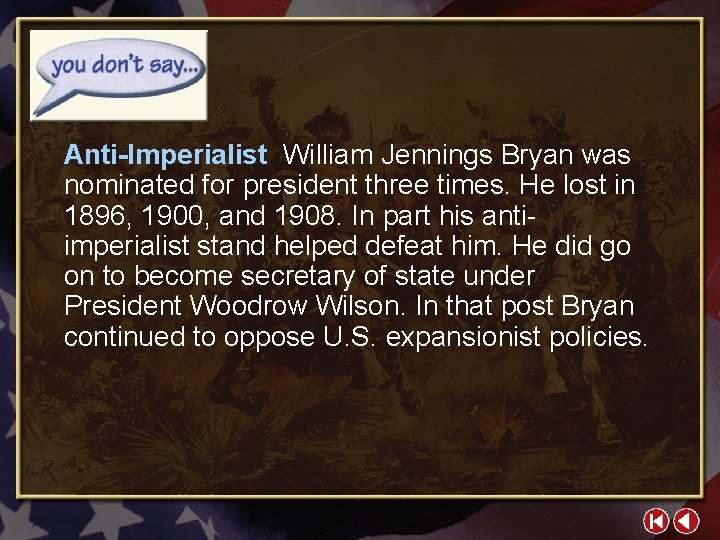 you don't say...

Anti-Imperialist William Jennings Bryan was nominated for president three times. He lost in 1896, 1900, and 1908. In part his anti-imperialist stand helped defeat him. He did go on to become secretary of state under President Woodrow Wilson. In that post Bryan continued to oppose U.S. expansionist policies.